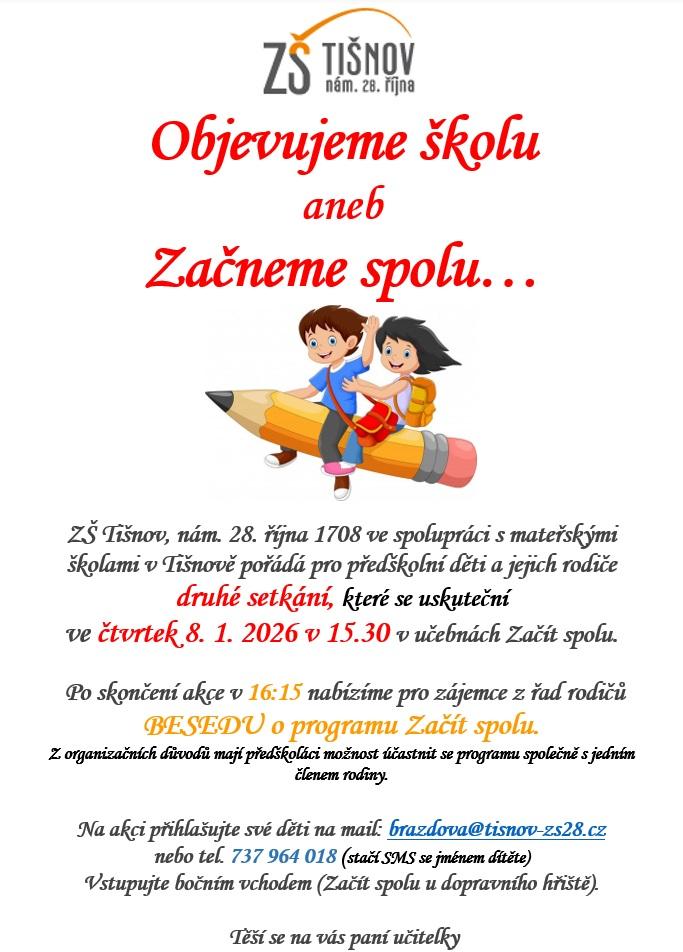 ZŠ TIŠNOV
nám. 28. října

Objevujeme školu
aneb
Začneme spolu…

ZŠ Tišnov, nám. 28. října 1708 ve spolupráci s mateřskými školami v Tišnově pořádá pro předškolní děti a jejich rodiče
druhé setkání, které se uskuteční
ve čtvrtek 8. 1. 2026 v 15.30 v učebnách Začít spolu.

Po skončení akce v 16:15 nabízíme pro zájemce z řad rodičů
BESEDU o programu Začít spolu.
Z organizačních důvodů mají předškoláci možnost účastnit se programu společně s jedním členem rodiny.

Na akci přihlašujte své děti na mail: brazdova@tisnov-zs28.cz
nebo tel. 737 964 018 (stačí SMS se jménem dítěte)
Vstupujte bočním vchodem (Začít spolu u dopravního hřiště).

Těší se na vás paní učitelky